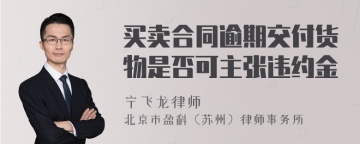 买卖合同逾期交付货物是否可主张违约金

宁飞龙律师

北京市盈科（苏州）律师事务所